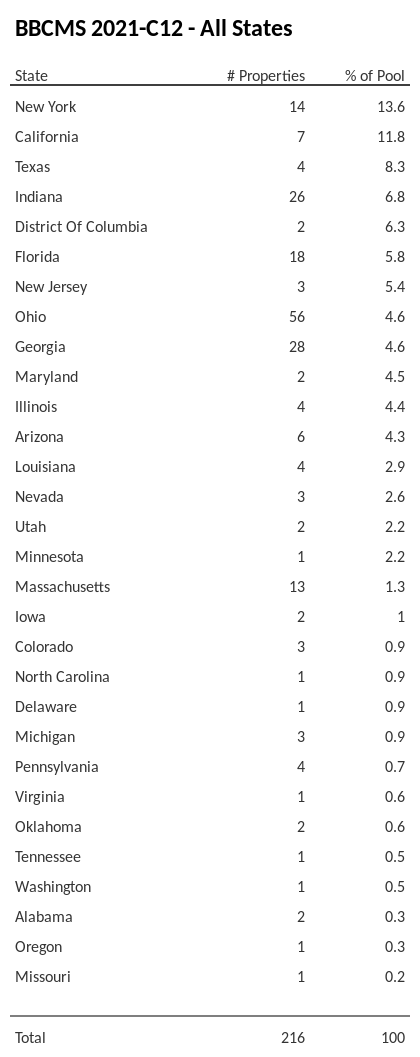 BBCMS 2021-C12 - All States

| State | # Properties | % of Pool |
|---|---|---|
| New York | 14 | 13.6 |
| California | 7 | 11.8 |
| Texas | 4 | 8.3 |
| Indiana | 26 | 6.8 |
| District Of Columbia | 2 | 6.3 |
| Florida | 18 | 5.8 |
| New Jersey | 3 | 5.4 |
| Ohio | 56 | 4.6 |
| Georgia | 28 | 4.6 |
| Maryland | 2 | 4.5 |
| Illinois | 4 | 4.4 |
| Arizona | 6 | 4.3 |
| Louisiana | 4 | 2.9 |
| Nevada | 3 | 2.6 |
| Utah | 2 | 2.2 |
| Minnesota | 1 | 2.2 |
| Massachusetts | 13 | 1.3 |
| Iowa | 2 | 1 |
| Colorado | 3 | 0.9 |
| North Carolina | 1 | 0.9 |
| Delaware | 1 | 0.9 |
| Michigan | 3 | 0.9 |
| Pennsylvania | 4 | 0.7 |
| Virginia | 1 | 0.6 |
| Oklahoma | 2 | 0.6 |
| Tennessee | 1 | 0.5 |
| Washington | 1 | 0.5 |
| Alabama | 2 | 0.3 |
| Oregon | 1 | 0.3 |
| Missouri | 1 | 0.2 |
| Total | 216 | 100 |